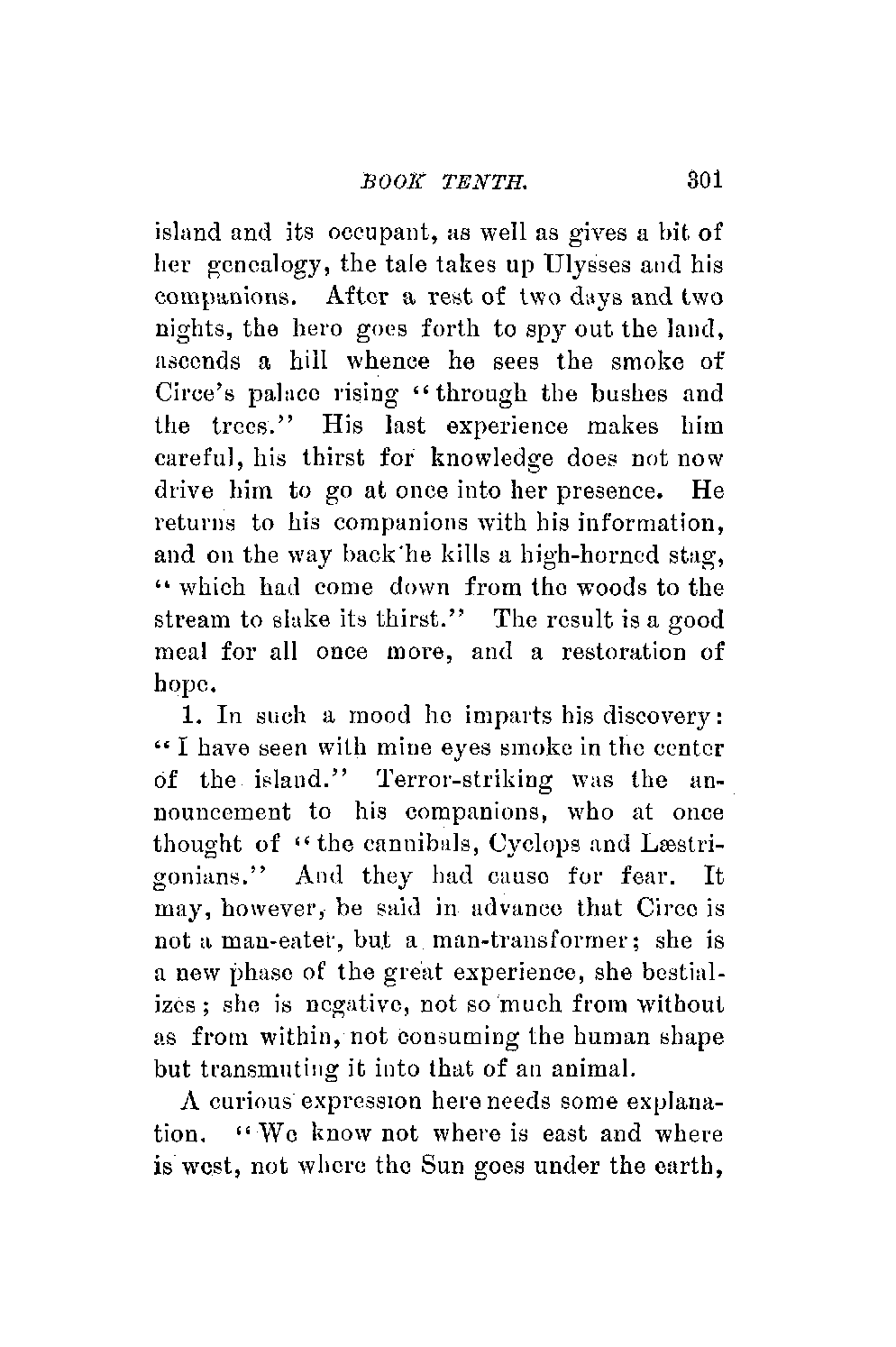 BOOK TENTH. 301

island and its occupant, as well as gives a bit of her genealogy, the tale takes up Ulysses and his companions. After a rest of two days and two nights, the hero goes forth to spy out the land, ascends a hill whence he sees the smoke of Circe's palace rising "through the bushes and the trees." His last experience makes him careful, his thirst for knowledge does not now drive him to go at once into her presence. He returns to his companions with his information, and on the way back he kills a high-horned stag, "which had come down from the woods to the stream to slake its thirst." The result is a good meal for all once more, and a restoration of hope.

1. In such a mood he imparts his discovery: "I have seen with mine eyes smoke in the center of the island." Terror-striking was the announcement to his companions, who at once thought of "the cannibals, Cyclops and Læstrigonians." And they had cause for fear. It may, however, be said in advance that Circe is not a man-eater, but a man-transformer; she is a new phase of the great experience, she bestializes; she is negative, not so much from without as from within, not consuming the human shape but transmuting it into that of an animal.

A curious expression here needs some explanation. "We know not where is east and where is west, not where the Sun goes under the earth,